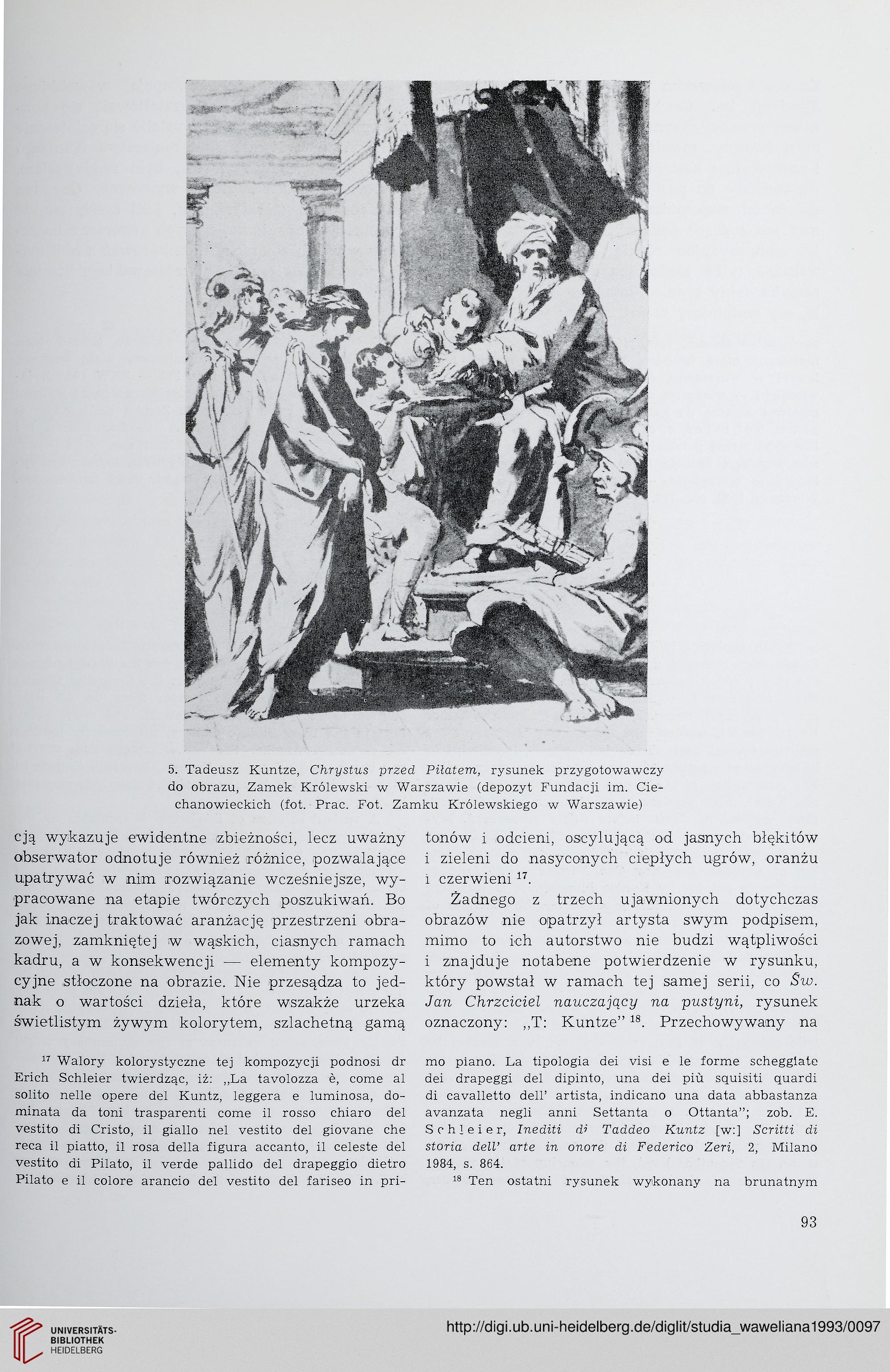 5. Tadeusz Kuntze, Chrystus przed Piłatem, rysunek przygotowawczy do obrazu, Zamek Królewski w Warszawie (depozyt Fundacji im. Ciechanowieckich (fot. Prac. Fot. Zamku Królewskiego w Warszawie)

cją wykazuje ewidentne zbieżności, lecz uważny obserwator odnotuje również różnice, pozwalające upatrywać w nim rozwiązanie wcześniejsze, wypracowane na etapie twórczych poszukiwań. Bo jak inaczej traktować aranżację przestrzeni obrazowej, zamkniętej w wąskich, ciasnych ramach kadru, a w konsekwencji — elementy kompozycyjne stłoczone na obrazie. Nie przesądza to jednak o wartości dzieła, które wszakże urzeka świetlistym żywym kolorytem, szlachetną gamą

tonów i odcieni, oscylującą od jasnych błękitów i zieleni do nasyconych ciepłych ugrów, oranżu i czerwieni $^{17}$.

Żadnego z trzech ujawnionych dotychczas obrazów nie opatrzył artysta swym podpisem, mimo to ich autorstwo nie budzi wątpliwości i znajduje notabene potwierdzenie w rysunku, który powstał w ramach tej samej serii, co Św. Jan Chrzciciel nauczający na pustyni, rysunek oznaczony: „T: Kuntze" $^{18}$. Przechowywany na

$^{17}$ Walory kolorystyczne tej kompozycji podnosi dr Erich Schleier twierdząc, iż: „La tavolozza è, come al solito nelle opere del Kuntz, leggera e luminosa, dominata da toni trasparenti come il rosso chiaro del vestito di Cristo, il giallo nel vestito del giovane che reca il piatto, il rosa della figura accanto, il celeste del vestito di Pilato, il verde pallido del drapeggio dietro Pilato e il colore arancio del vestito del fariseo in primo piano. La tipologia dei visi e le forme scheggiate dei drapeggi del dipinto, una dei più squisiti quardi di cavalletto dell' artista, indicano una data abbastanza avanzata negli anni Settanta o Ottanta"; zob. E. Schleier, Inediti di Taddeo Kuntz [w:] Scritti di storia dell' arte in onore di Federico Zeri, 2, Milano 1984, s. 864.

$^{18}$ Ten ostatni rysunek wykonany na brunatnym

93

UNIVERSITÄTS-BIBLIOTHEK HEIDELBERG

http://digi.ub.uni-heidelberg.de/diglit/studia_waweliana1993/0097